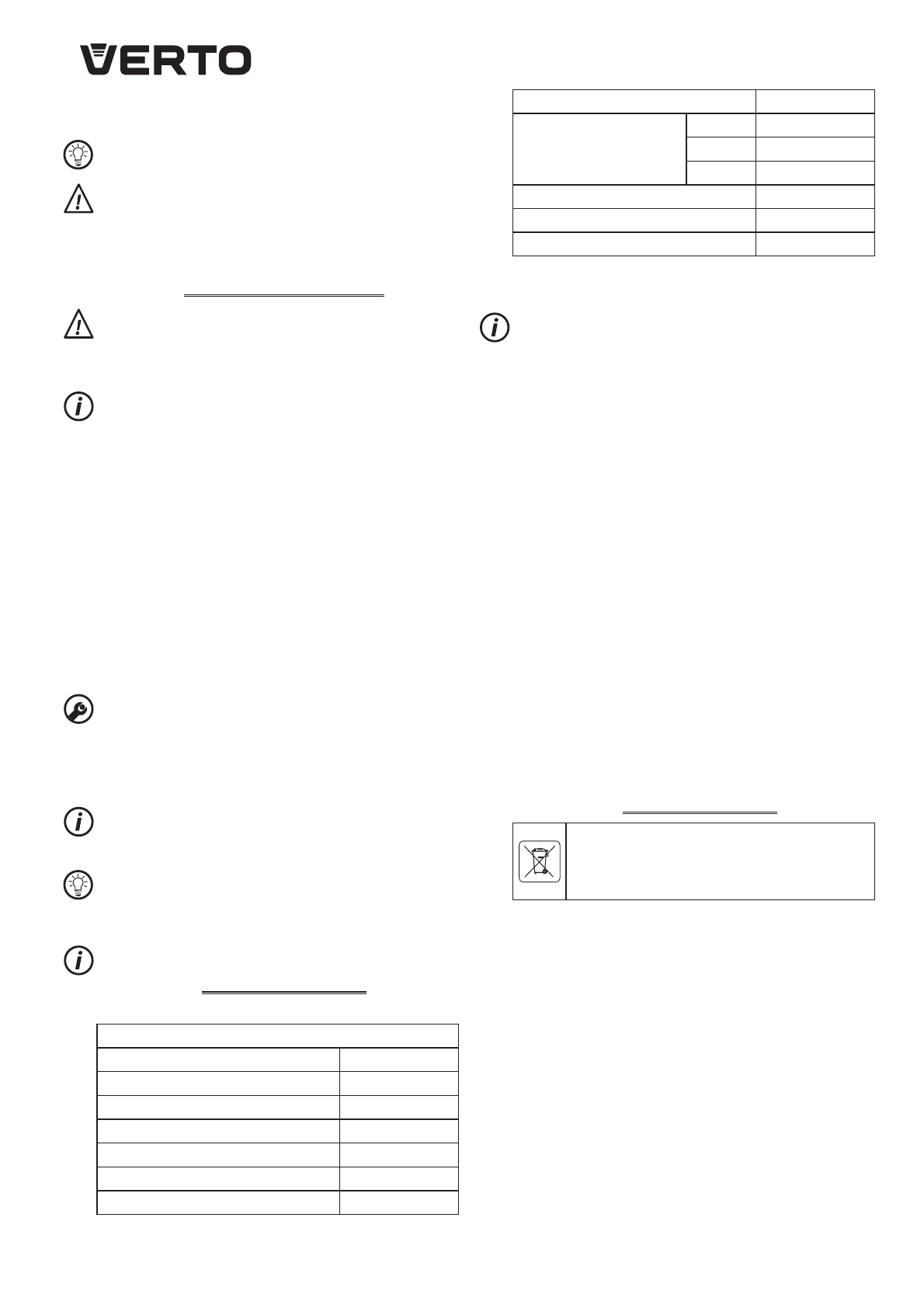 VERTO